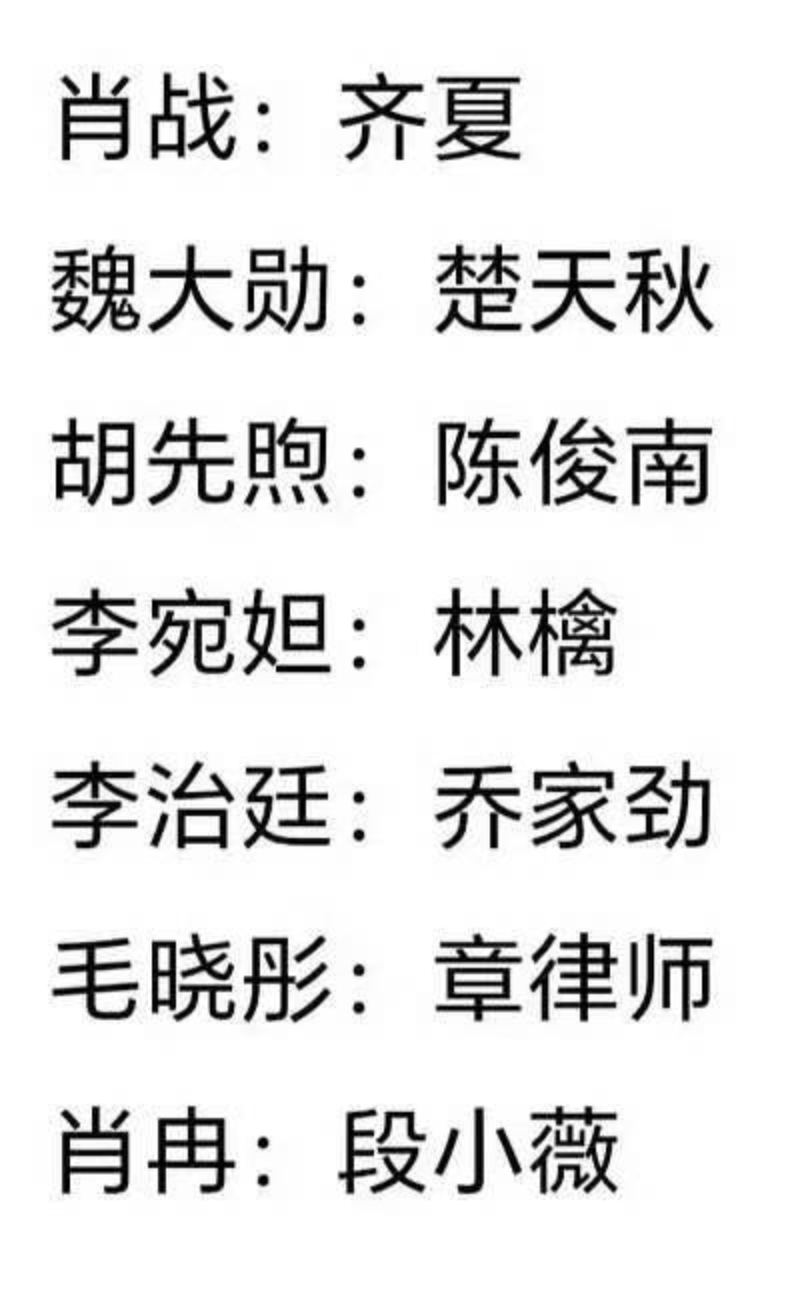 肖战：齐夏

魏大勋：楚天秋

胡先煦：陈俊南

李宛妲：林檎

李治廷：乔家劲

毛晓彤：章律师

肖冉：段小薇